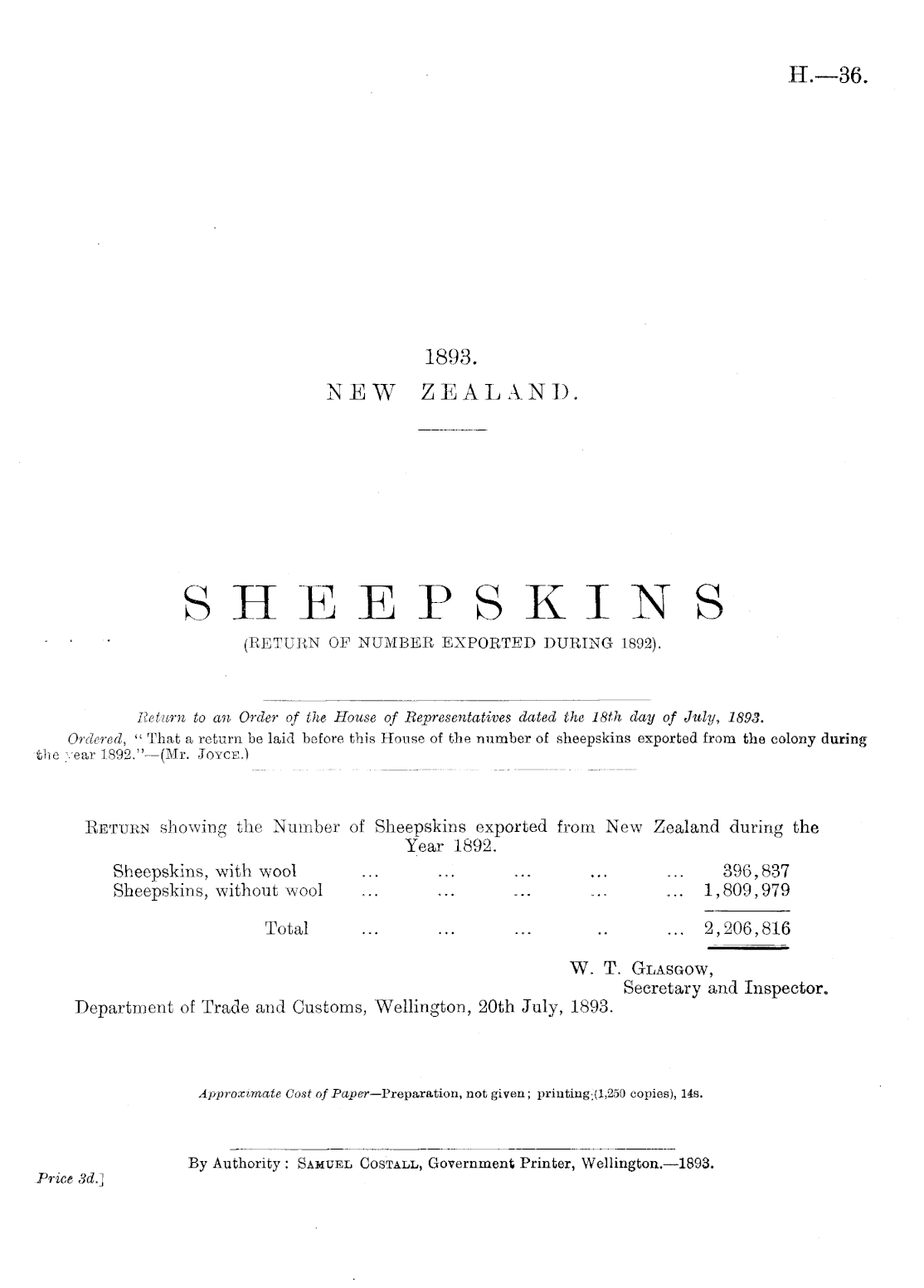 H.—36.

1893.
NEW ZEALAND.

SHEEPSKINS
(RETURN OF NUMBER EXPORTED DURING 1892).

Return to an Order of the House of Representatives dated the 18th day of July, 1893.

Ordered, "That a return be laid before this House of the number of sheepskins exported from the colony during the year 1892."—(Mr. Joyce.)

Return showing the Number of Sheepskins exported from New Zealand during the Year 1892.

Sheepskins, with wool 396,837
Sheepskins, without wool 1,809,979

Total 2,206,816

W. T. Glasgow,
Secretary and Inspector.

Department of Trade and Customs, Wellington, 20th July, 1893.

Approximate Cost of Paper—Preparation, not given; printing (1,250 copies), 14s.

By Authority: Samuel Costall, Government Printer, Wellington.—1893.

Price 3d.]